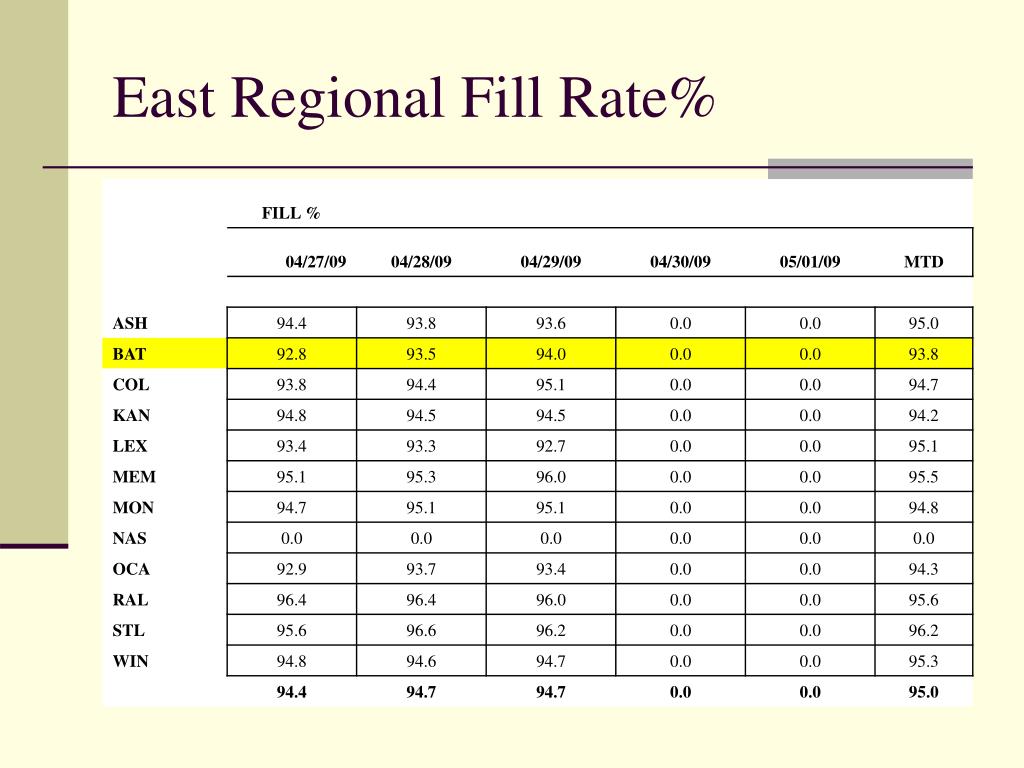 East Regional Fill Rate%

FILL %

|  | 04/27/09 | 04/28/09 | 04/29/09 | 04/30/09 | 05/01/09 | MTD |
|---|---|---|---|---|---|---|
| ASH | 94.4 | 93.8 | 93.6 | 0.0 | 0.0 | 95.0 |
| BAT | 92.8 | 93.5 | 94.0 | 0.0 | 0.0 | 93.8 |
| COL | 93.8 | 94.4 | 95.1 | 0.0 | 0.0 | 94.7 |
| KAN | 94.8 | 94.5 | 94.5 | 0.0 | 0.0 | 94.2 |
| LEX | 93.4 | 93.3 | 92.7 | 0.0 | 0.0 | 95.1 |
| MEM | 95.1 | 95.3 | 96.0 | 0.0 | 0.0 | 95.5 |
| MON | 94.7 | 95.1 | 95.1 | 0.0 | 0.0 | 94.8 |
| NAS | 0.0 | 0.0 | 0.0 | 0.0 | 0.0 | 0.0 |
| OCA | 92.9 | 93.7 | 93.4 | 0.0 | 0.0 | 94.3 |
| RAL | 96.4 | 96.4 | 96.0 | 0.0 | 0.0 | 95.6 |
| STL | 95.6 | 96.6 | 96.2 | 0.0 | 0.0 | 96.2 |
| WIN | 94.8 | 94.6 | 94.7 | 0.0 | 0.0 | 95.3 |
|  | 94.4 | 94.7 | 94.7 | 0.0 | 0.0 | 95.0 |